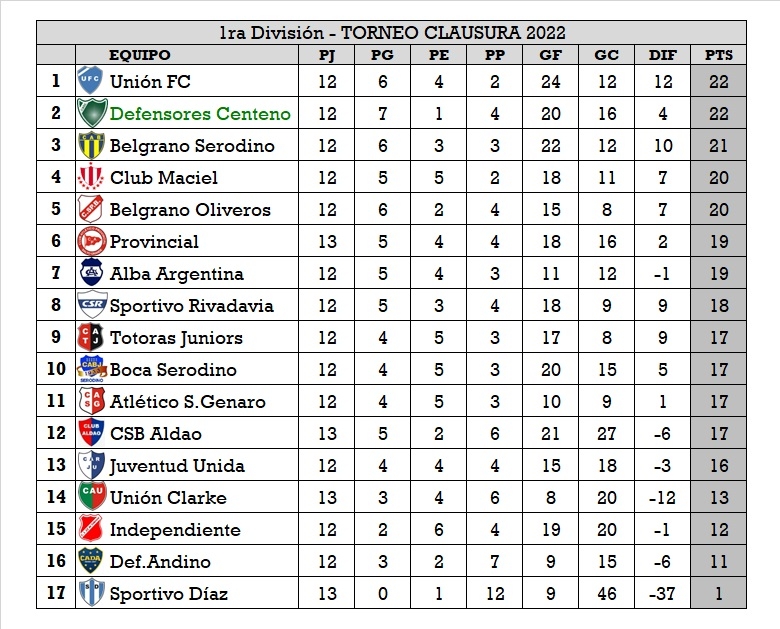 1ra División - TORNEO CLAUSURA 2022

| | EQUIPO | PJ | PG | PE | PP | GF | GC | DIF | PTS |
|---|---|---|---|---|---|---|---|---|---|
| 1 | Unión FC | 12 | 6 | 4 | 2 | 24 | 12 | 12 | 22 |
| 2 | Defensores Centeno | 12 | 7 | 1 | 4 | 20 | 16 | 4 | 22 |
| 3 | Belgrano Serodino | 12 | 6 | 3 | 3 | 22 | 12 | 10 | 21 |
| 4 | Club Maciel | 12 | 5 | 5 | 2 | 18 | 11 | 7 | 20 |
| 5 | Belgrano Oliveros | 12 | 6 | 2 | 4 | 15 | 8 | 7 | 20 |
| 6 | Provincial | 13 | 5 | 4 | 4 | 18 | 16 | 2 | 19 |
| 7 | Alba Argentina | 12 | 5 | 4 | 3 | 11 | 12 | -1 | 19 |
| 8 | Sportivo Rivadavia | 12 | 5 | 3 | 4 | 18 | 9 | 9 | 18 |
| 9 | Totoras Juniors | 12 | 4 | 5 | 3 | 17 | 8 | 9 | 17 |
| 10 | Boca Serodino | 12 | 4 | 5 | 3 | 20 | 15 | 5 | 17 |
| 11 | Atlético S.Genaro | 12 | 4 | 5 | 3 | 10 | 9 | 1 | 17 |
| 12 | CSB Aldao | 13 | 5 | 2 | 6 | 21 | 27 | -6 | 17 |
| 13 | Juventud Unida | 12 | 4 | 4 | 4 | 15 | 18 | -3 | 16 |
| 14 | Unión Clarke | 13 | 3 | 4 | 6 | 8 | 20 | -12 | 13 |
| 15 | Independiente | 12 | 2 | 6 | 4 | 19 | 20 | -1 | 12 |
| 16 | Def.Andino | 12 | 3 | 2 | 7 | 9 | 15 | -6 | 11 |
| 17 | Sportivo Díaz | 13 | 0 | 1 | 12 | 9 | 46 | -37 | 1 |